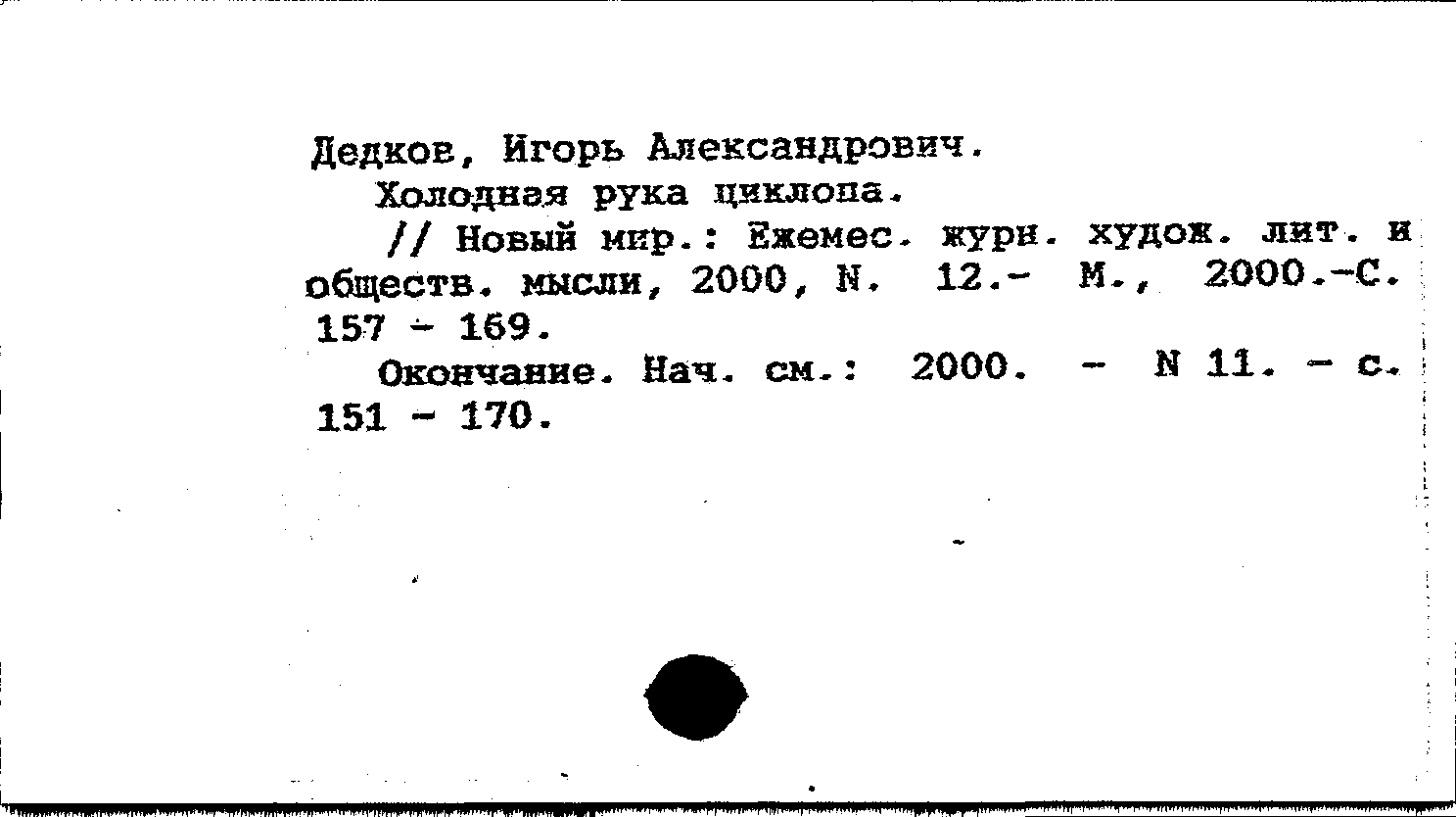 Дедков, Игорь Александрович.

Холодная рука циклопа.

// Новый мир.: Ежемес. журн. худож. лит. и обществ. мысли, 2000, N. 12.- М., 2000.-С. 157 - 169.

Окончание. Нач. см.: 2000. - N 11. - с. 151 - 170.